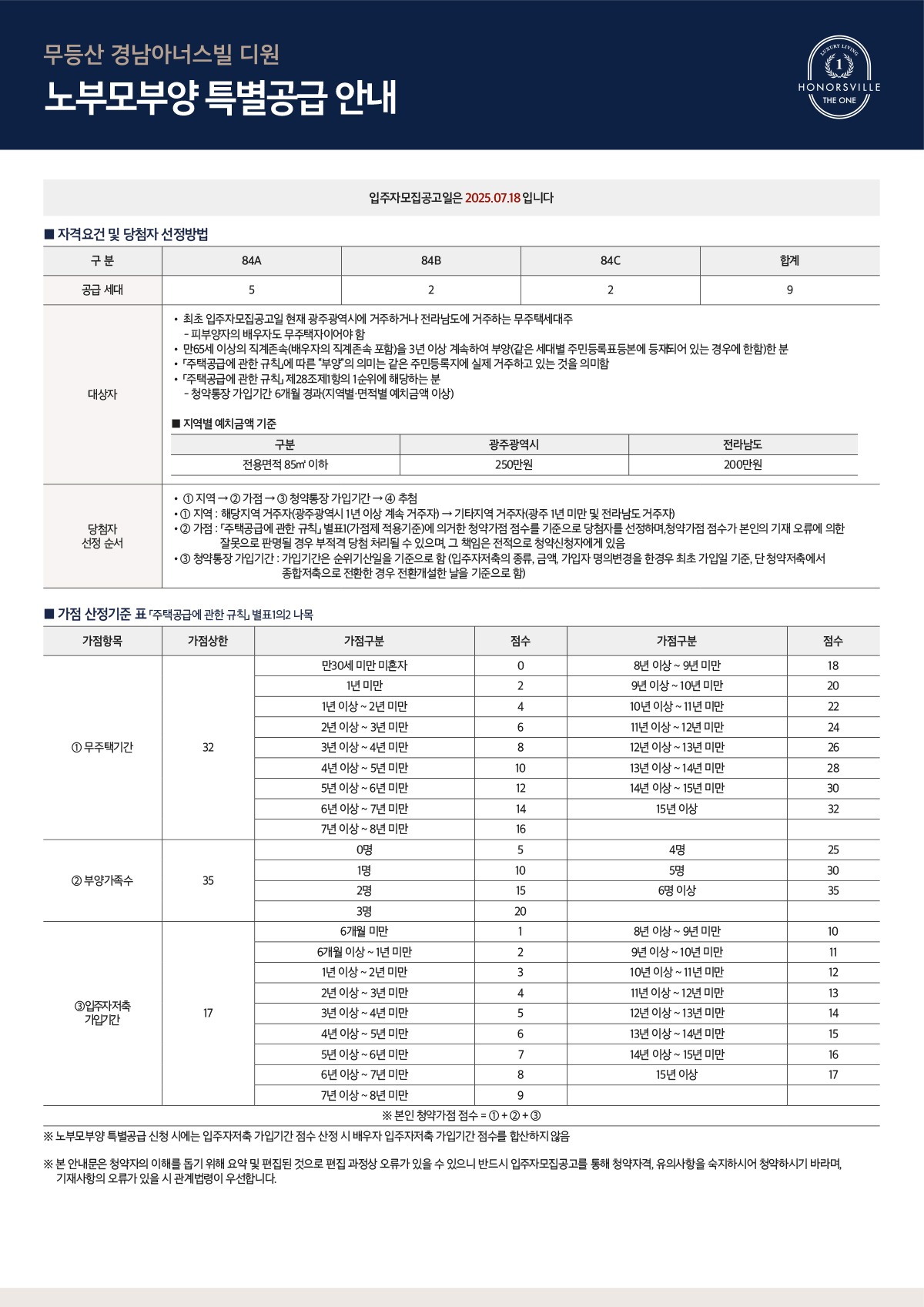 무등산 경남아너스빌 디원
노부모부양 특별공급 안내

LUXURY LIVING
1
HONORSVILLE
THE ONE

입주자모집공고일은 2025.07.18 입니다

■ 자격요건 및 당첨자 선정방법

| 구 분 | 84A | 84B | 84C | 합계 |
|---|---|---|---|---|
| 공급 세대 | 5 | 2 | 2 | 9 |

대상자

• 최초 입주자모집공고일 현재 광주광역시에 거주하거나 전라남도에 거주하는 무주택세대주
- 피부양자의 배우자도 무주택자이어야 함
• 만65세 이상의 직계존속(배우자의 직계존속 포함)을 3년 이상 계속하여 부양(같은 세대별 주민등록표등본에 등재되어 있는 경우에 한함)한 분
• 「주택공급에 관한 규칙」에 따른 "부양"의 의미는 같은 주민등록지에 실제 거주하고 있는 것을 의미함
• 「주택공급에 관한 규칙」 제28조제1항의 1순위에 해당하는 분
- 청약통장 가입기간 6개월 경과(지역별·면적별 예치금액 이상)

■ 지역별 예치금액 기준

| 구분 | 광주광역시 | 전라남도 |
|---|---|---|
| 전용면적 85㎡ 이하 | 250만원 | 200만원 |

당첨자 선정 순서

• ① 지역 → ② 가점 → ③ 청약통장 가입기간 → ④ 추첨
• ① 지역 : 해당지역 거주자(광주광역시 1년 이상 계속 거주자) → 기타지역 거주자(광주 1년 미만 및 전라남도 거주자)
• ② 가점 : 「주택공급에 관한 규칙」 별표1(가점제 적용기준)에 의거한 청약가점 점수를 기준으로 당첨자를 선정하며,청약가점 점수가 본인의 기재 오류에 의한 잘못으로 판명될 경우 부적격 당첨 처리될 수 있으며, 그 책임은 전적으로 청약신청자에게 있음
• ③ 청약통장 가입기간 : 가입기간은 순위기산일을 기준으로 함 (입주자저축의 종류, 금액, 가입자 명의변경을 한경우 최초 가입일 기준, 단 청약저축에서 종합저축으로 전환한 경우 전환개설한 날을 기준으로 함)

■ 가점 산정기준 표 「주택공급에 관한 규칙」 별표1의2 나목

| 가점항목 | 가점상한 | 가점구분 | 점수 | 가점구분 | 점수 |
|---|---|---|---|---|---|
| ① 무주택기간 | 32 | 만30세 미만 미혼자 | 0 | 8년 이상 ~ 9년 미만 | 18 |
| | | 1년 미만 | 2 | 9년 이상 ~ 10년 미만 | 20 |
| | | 1년 이상 ~ 2년 미만 | 4 | 10년 이상 ~ 11년 미만 | 22 |
| | | 2년 이상 ~ 3년 미만 | 6 | 11년 이상 ~ 12년 미만 | 24 |
| | | 3년 이상 ~ 4년 미만 | 8 | 12년 이상 ~ 13년 미만 | 26 |
| | | 4년 이상 ~ 5년 미만 | 10 | 13년 이상 ~ 14년 미만 | 28 |
| | | 5년 이상 ~ 6년 미만 | 12 | 14년 이상 ~ 15년 미만 | 30 |
| | | 6년 이상 ~ 7년 미만 | 14 | 15년 이상 | 32 |
| | | 7년 이상 ~ 8년 미만 | 16 | | |
| ② 부양가족수 | 35 | 0명 | 5 | 4명 | 25 |
| | | 1명 | 10 | 5명 | 30 |
| | | 2명 | 15 | 6명 이상 | 35 |
| | | 3명 | 20 | | |
| ③입주자저축 가입기간 | 17 | 6개월 미만 | 1 | 8년 이상 ~ 9년 미만 | 10 |
| | | 6개월 이상 ~ 1년 미만 | 2 | 9년 이상 ~ 10년 미만 | 11 |
| | | 1년 이상 ~ 2년 미만 | 3 | 10년 이상 ~ 11년 미만 | 12 |
| | | 2년 이상 ~ 3년 미만 | 4 | 11년 이상 ~ 12년 미만 | 13 |
| | | 3년 이상 ~ 4년 미만 | 5 | 12년 이상 ~ 13년 미만 | 14 |
| | | 4년 이상 ~ 5년 미만 | 6 | 13년 이상 ~ 14년 미만 | 15 |
| | | 5년 이상 ~ 6년 미만 | 7 | 14년 이상 ~ 15년 미만 | 16 |
| | | 6년 이상 ~ 7년 미만 | 8 | 15년 이상 | 17 |
| | | 7년 이상 ~ 8년 미만 | 9 | | |

※ 본인 청약가점 점수 = ① + ② + ③

※ 노부모부양 특별공급 신청 시에는 입주자저축 가입기간 점수 산정 시 배우자 입주자저축 가입기간 점수를 합산하지 않음

※ 본 안내문은 청약자의 이해를 돕기 위해 요약 및 편집된 것으로 편집 과정상 오류가 있을 수 있으니 반드시 입주자모집공고를 통해 청약자격, 유의사항을 숙지하시어 청약하시기 바라며, 기재사항의 오류가 있을 시 관계법령이 우선합니다.